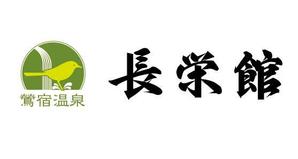 鶯宿温泉

長栄館